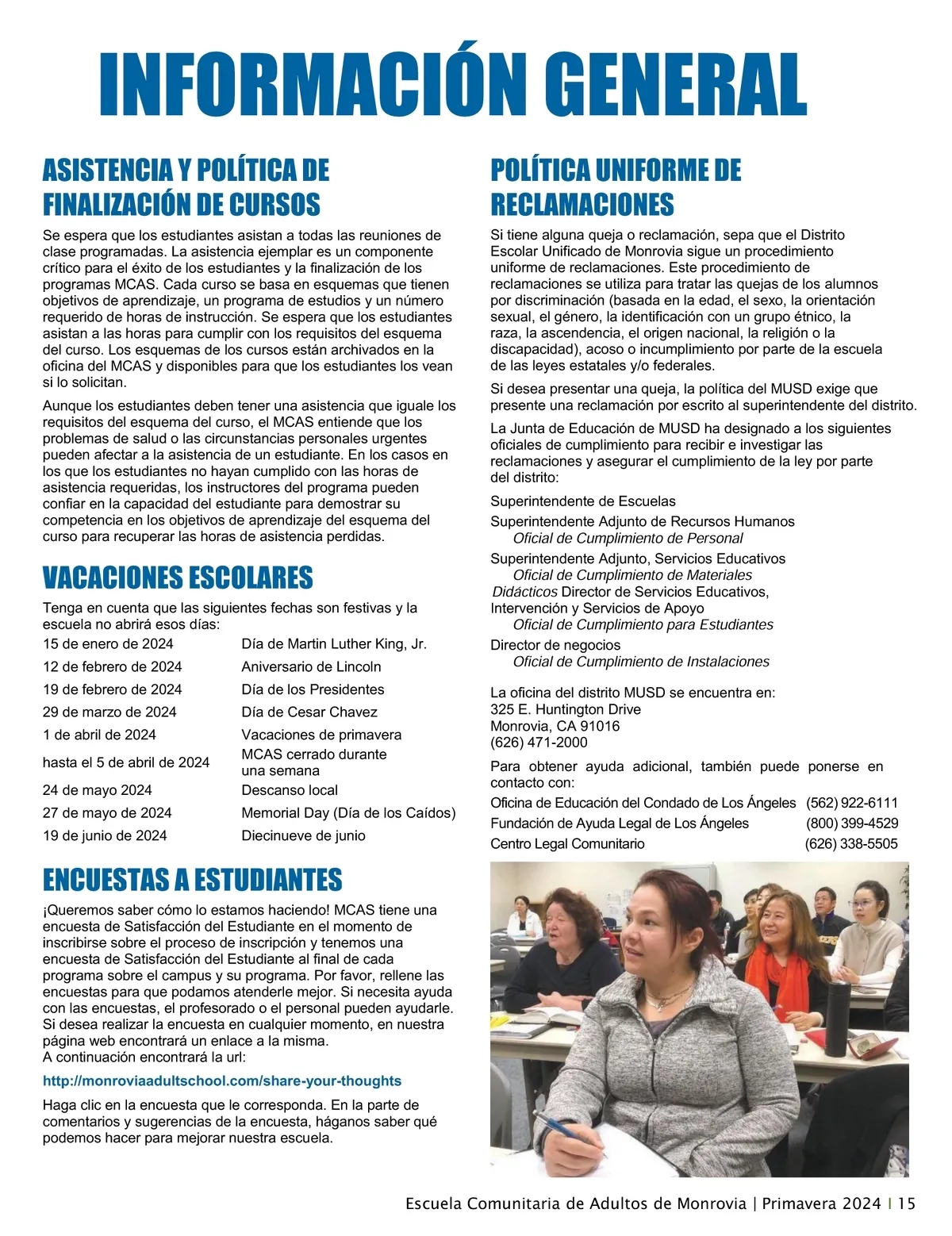 INFORMACIÓN GENERAL

ASISTENCIA Y POLÍTICA DE FINALIZACIÓN DE CURSOS

Se espera que los estudiantes asistan a todas las reuniones de clase programadas. La asistencia ejemplar es un componente crítico para el éxito de los estudiantes y la finalización de los programas MCAS. Cada curso se basa en esquemas que tienen objetivos de aprendizaje, un programa de estudios y un número requerido de horas de instrucción. Se espera que los estudiantes asistan a las horas para cumplir con los requisitos del esquema del curso. Los esquemas de los cursos están archivados en la oficina del MCAS y disponibles para que los estudiantes los vean si lo solicitan.

Aunque los estudiantes deben tener una asistencia que iguale los requisitos del esquema del curso, el MCAS entiende que los problemas de salud o las circunstancias personales urgentes pueden afectar a la asistencia de un estudiante. En los casos en los que los estudiantes no hayan cumplido con las horas de asistencia requeridas, los instructores del programa pueden confiar en la capacidad del estudiante para demostrar su competencia en los objetivos de aprendizaje del esquema del curso para recuperar las horas de asistencia perdidas.

VACACIONES ESCOLARES

Tenga en cuenta que las siguientes fechas son festivas y la escuela no abrirá esos días:

| | |
|---|---|
| 15 de enero de 2024 | Día de Martin Luther King, Jr. |
| 12 de febrero de 2024 | Aniversario de Lincoln |
| 19 de febrero de 2024 | Día de los Presidentes |
| 29 de marzo de 2024 | Día de Cesar Chavez |
| 1 de abril de 2024 | Vacaciones de primavera |
| hasta el 5 de abril de 2024 | MCAS cerrado durante una semana |
| 24 de mayo 2024 | Descanso local |
| 27 de mayo de 2024 | Memorial Day (Día de los Caídos) |
| 19 de junio de 2024 | Diecinueve de junio |

ENCUESTAS A ESTUDIANTES

¡Queremos saber cómo lo estamos haciendo! MCAS tiene una encuesta de Satisfacción del Estudiante en el momento de inscribirse sobre el proceso de inscripción y tenemos una encuesta de Satisfacción del Estudiante al final de cada programa sobre el campus y su programa. Por favor, rellene las encuestas para que podamos atenderle mejor. Si necesita ayuda con las encuestas, el profesorado o el personal pueden ayudarle. Si desea realizar la encuesta en cualquier momento, en nuestra página web encontrará un enlace a la misma.
A continuación encontrará la url:

http://monroviaadultschool.com/share-your-thoughts

Haga clic en la encuesta que le corresponda. En la parte de comentarios y sugerencias de la encuesta, háganos saber qué podemos hacer para mejorar nuestra escuela.

POLÍTICA UNIFORME DE RECLAMACIONES

Si tiene alguna queja o reclamación, sepa que el Distrito Escolar Unificado de Monrovia sigue un procedimiento uniforme de reclamaciones. Este procedimiento de reclamaciones se utiliza para tratar las quejas de los alumnos por discriminación (basada en la edad, el sexo, la orientación sexual, el género, la identificación con un grupo étnico, la raza, la ascendencia, el origen nacional, la religión o la discapacidad), acoso o incumplimiento por parte de la escuela de las leyes estatales y/o federales.

Si desea presentar una queja, la política del MUSD exige que presente una reclamación por escrito al superintendente del distrito.

La Junta de Educación de MUSD ha designado a los siguientes oficiales de cumplimiento para recibir e investigar las reclamaciones y asegurar el cumplimiento de la ley por parte del distrito:

Superintendente de Escuelas
Superintendente Adjunto de Recursos Humanos
Oficial de Cumplimiento de Personal
Superintendente Adjunto, Servicios Educativos
Oficial de Cumplimiento de Materiales Didácticos Director de Servicios Educativos, Intervención y Servicios de Apoyo
Oficial de Cumplimiento para Estudiantes
Director de negocios
Oficial de Cumplimiento de Instalaciones

La oficina del distrito MUSD se encuentra en:
325 E. Huntington Drive
Monrovia, CA 91016
(626) 471-2000

Para obtener ayuda adicional, también puede ponerse en contacto con:

| | |
|---|---|
| Oficina de Educación del Condado de Los Ángeles | (562) 922-6111 |
| Fundación de Ayuda Legal de Los Ángeles | (800) 399-4529 |
| Centro Legal Comunitario | (626) 338-5505 |

Escuela Comunitaria de Adultos de Monrovia | Primavera 2024 | 15